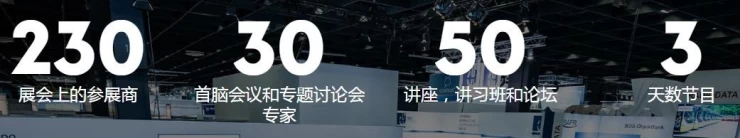 230
展会上的参展商

30
首脑会议和专题讨论会专家

50
讲座，讲习班和论坛

3
天数节目